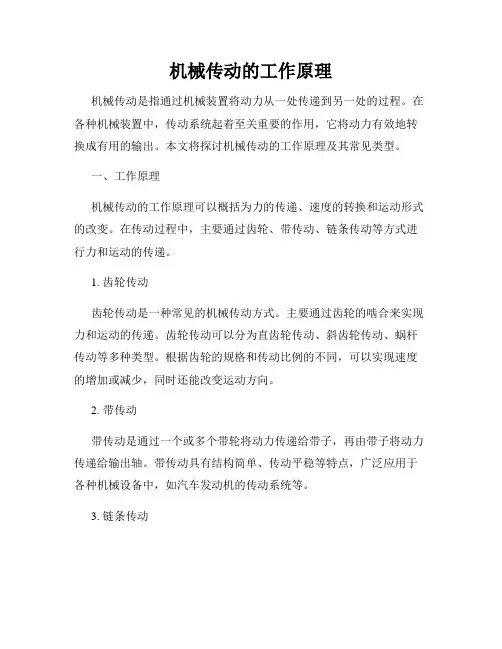 机械传动的工作原理

机械传动是指通过机械装置将动力从一处传递到另一处的过程。在各种机械装置中，传动系统起着至关重要的作用，它将动力有效地转换成有用的输出。本文将探讨机械传动的工作原理及其常见类型。

一、工作原理

机械传动的工作原理可以概括为力的传递、速度的转换和运动形式的改变。在传动过程中，主要通过齿轮、带传动、链条传动等方式进行力和运动的传递。

1. 齿轮传动

齿轮传动是一种常见的机械传动方式。主要通过齿轮的啮合来实现力和运动的传递。齿轮传动可以分为直齿轮传动、斜齿轮传动、蜗杆传动等多种类型。根据齿轮的规格和传动比例的不同，可以实现速度的增加或减少，同时还能改变运动方向。

2. 带传动

带传动是通过一个或多个带轮将动力传递给带子，再由带子将动力传递给输出轴。带传动具有结构简单、传动平稳等特点，广泛应用于各种机械设备中，如汽车发动机的传动系统等。

3. 链条传动